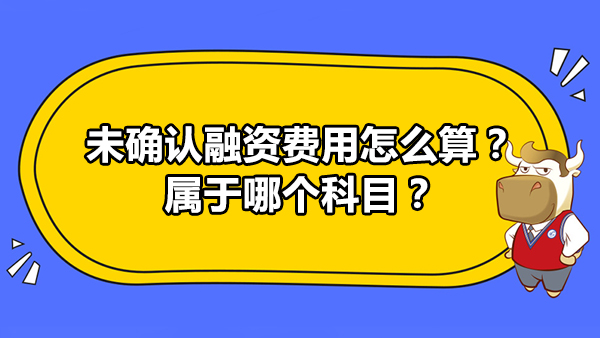 未确认融资费用怎么算？
属于哪个科目？